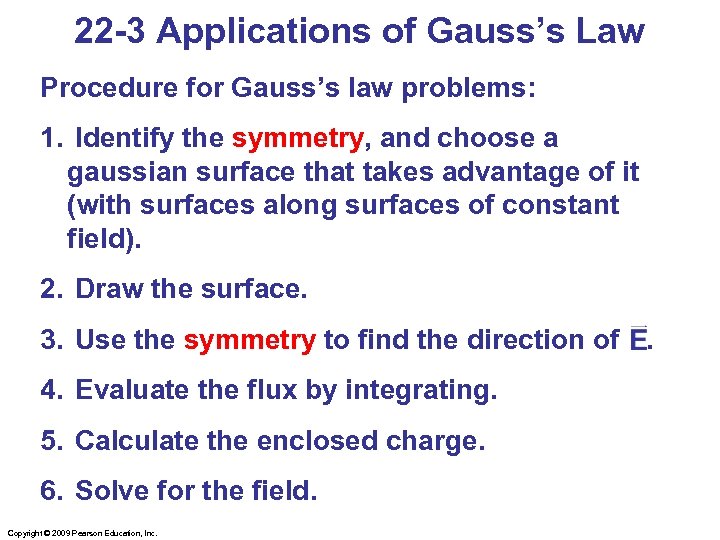 22-3 Applications of Gauss's Law

Procedure for Gauss's law problems:

1. Identify the symmetry, and choose a gaussian surface that takes advantage of it (with surfaces along surfaces of constant field).

2. Draw the surface.

3. Use the symmetry to find the direction of $\vec{E}$.

4. Evaluate the flux by integrating.

5. Calculate the enclosed charge.

6. Solve for the field.

Copyright © 2009 Pearson Education, Inc.